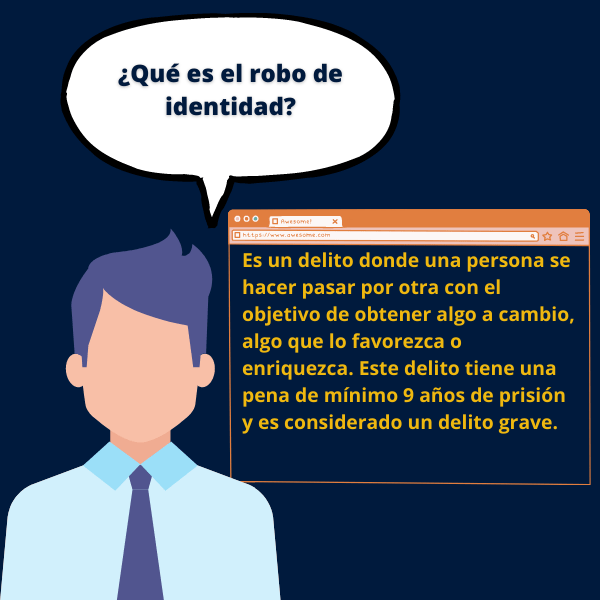 ¿Qué es el robo de identidad?

Awesome!

https://www.awesome.com

Es un delito donde una persona se hacer pasar por otra con el objetivo de obtener algo a cambio, algo que lo favorezca o enriquezca. Este delito tiene una pena de mínimo 9 años de prisión y es considerado un delito grave.